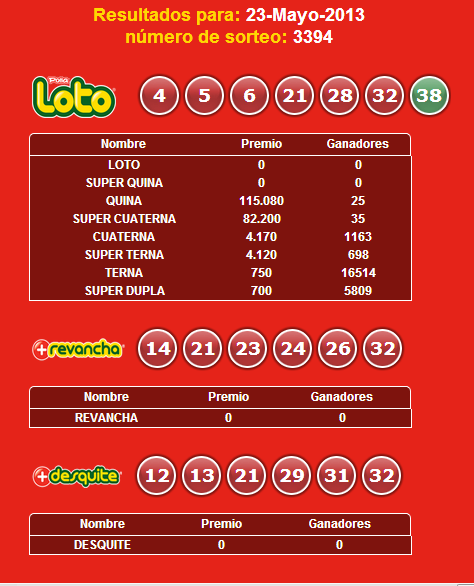 Resultados para: 23-Mayo-2013
número de sorteo: 3394

Polla Loto

4 5 6 21 28 32 38

| Nombre | Premio | Ganadores |
|---|---|---|
| LOTO | 0 | 0 |
| SUPER QUINA | 0 | 0 |
| QUINA | 115.080 | 25 |
| SUPER CUATERNA | 82.200 | 35 |
| CUATERNA | 4.170 | 1163 |
| SUPER TERNA | 4.120 | 698 |
| TERNA | 750 | 16514 |
| SUPER DUPLA | 700 | 5809 |

+revancha

14 21 23 24 26 32

| Nombre | Premio | Ganadores |
|---|---|---|
| REVANCHA | 0 | 0 |

+desquite

12 13 21 29 31 32

| Nombre | Premio | Ganadores |
|---|---|---|
| DESQUITE | 0 | 0 |